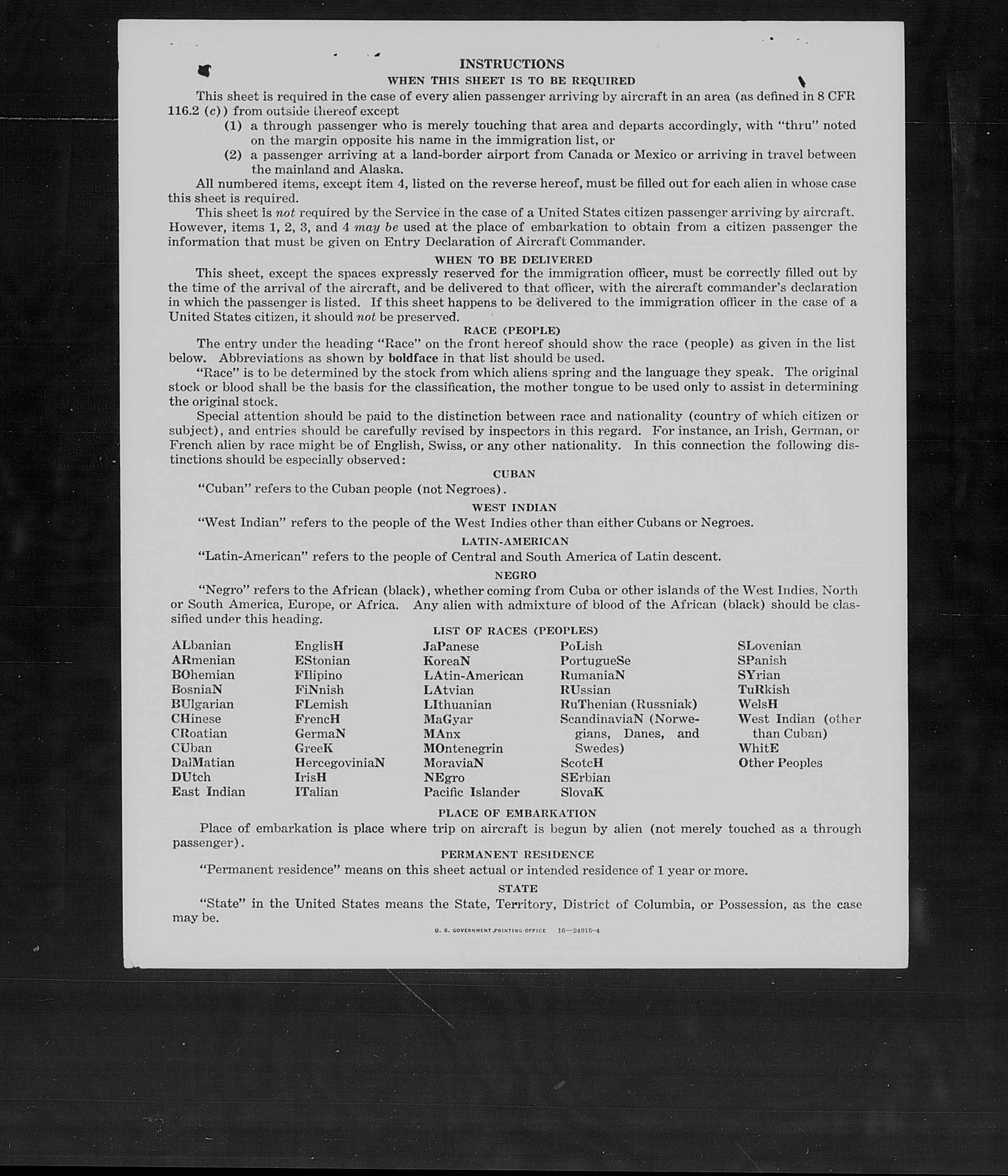 INSTRUCTIONS
WHEN THIS SHEET IS TO BE REQUIRED

This sheet is required in the case of every alien passenger arriving by aircraft in an area (as defined in 8 CFR 116.2 (c)) from outside thereof except

(1) a through passenger who is merely touching that area and departs accordingly, with "thru" noted on the margin opposite his name in the immigration list, or

(2) a passenger arriving at a land-border airport from Canada or Mexico or arriving in travel between the mainland and Alaska.

All numbered items, except item 4, listed on the reverse hereof, must be filled out for each alien in whose case this sheet is required.

This sheet is not required by the Service in the case of a United States citizen passenger arriving by aircraft. However, items 1, 2, 3, and 4 may be used at the place of embarkation to obtain from a citizen passenger the information that must be given on Entry Declaration of Aircraft Commander.

WHEN TO BE DELIVERED

This sheet, except the spaces expressly reserved for the immigration officer, must be correctly filled out by the time of the arrival of the aircraft, and be delivered to that officer, with the aircraft commander's declaration in which the passenger is listed. If this sheet happens to be delivered to the immigration officer in the case of a United States citizen, it should not be preserved.

RACE (PEOPLE)

The entry under the heading "Race" on the front hereof should show the race (people) as given in the list below. Abbreviations as shown by boldface in that list should be used.

"Race" is to be determined by the stock from which aliens spring and the language they speak. The original stock or blood shall be the basis for the classification, the mother tongue to be used only to assist in determining the original stock.

Special attention should be paid to the distinction between race and nationality (country of which citizen or subject), and entries should be carefully revised by inspectors in this regard. For instance, an Irish, German, or French alien by race might be of English, Swiss, or any other nationality. In this connection the following distinctions should be especially observed:

CUBAN

"Cuban" refers to the Cuban people (not Negroes).

WEST INDIAN

"West Indian" refers to the people of the West Indies other than either Cubans or Negroes.

LATIN-AMERICAN

"Latin-American" refers to the people of Central and South America of Latin descent.

NEGRO

"Negro" refers to the African (black), whether coming from Cuba or other islands of the West Indies, North or South America, Europe, or Africa. Any alien with admixture of blood of the African (black) should be classified under this heading.

LIST OF RACES (PEOPLES)

ALbanian
ARmenian
BOhemian
BosniaN
BUlgarian
CHinese
CRoatian
CUban
DalMatian
DUtch
East Indian

EnglisH
EStonian
FIlipino
FiNnish
FLemish
FrencH
GermaN
GreeK
HercegoviniaN
IrisH
ITalian

JaPanese
KoreaN
LAtin-American
LAtvian
LIthuanian
MaGyar
MAnx
MOntenegrin
MoraviaN
NEgro
Pacific Islander

PoLish
PortugueSe
RumaniaN
RUssian
RuThenian (Russniak)
ScandinaviaN (Norwegians, Danes, and Swedes)
ScotcH
SErbian
SlovaK

SLovenian
SPanish
SYrian
TuRkish
WelsH
West Indian (other than Cuban)
WhitE
Other Peoples

PLACE OF EMBARKATION

Place of embarkation is place where trip on aircraft is begun by alien (not merely touched as a through passenger).

PERMANENT RESIDENCE

"Permanent residence" means on this sheet actual or intended residence of 1 year or more.

STATE

"State" in the United States means the State, Territory, District of Columbia, or Possession, as the case may be.

U. S. GOVERNMENT PRINTING OFFICE 16—24915-4